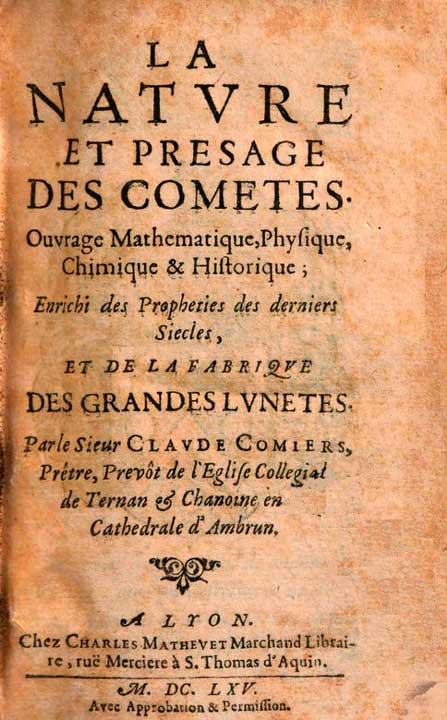 LA NATVRE ET PRESAGE DES COMETES.

Ouvrage Mathematique, Physique, Chimique & Historique ;

Enrichi des Propheties des derniers Siecles,

ET DE LA FABRIQVE DES GRANDES LVNETES.

Par le Sieur CLAVDE COMIERS, Prêtre, Prevôt de l'Eglise Collegial de Ternan & Chanoine en Cathedrale d'Ambrun.

A LYON.
Chez CHARLES MATHEVET Marchand Libraire, ruë Merciere à S. Thomas d'Aquin.

M. DC. LXV.
Avec Approbation & Permission.